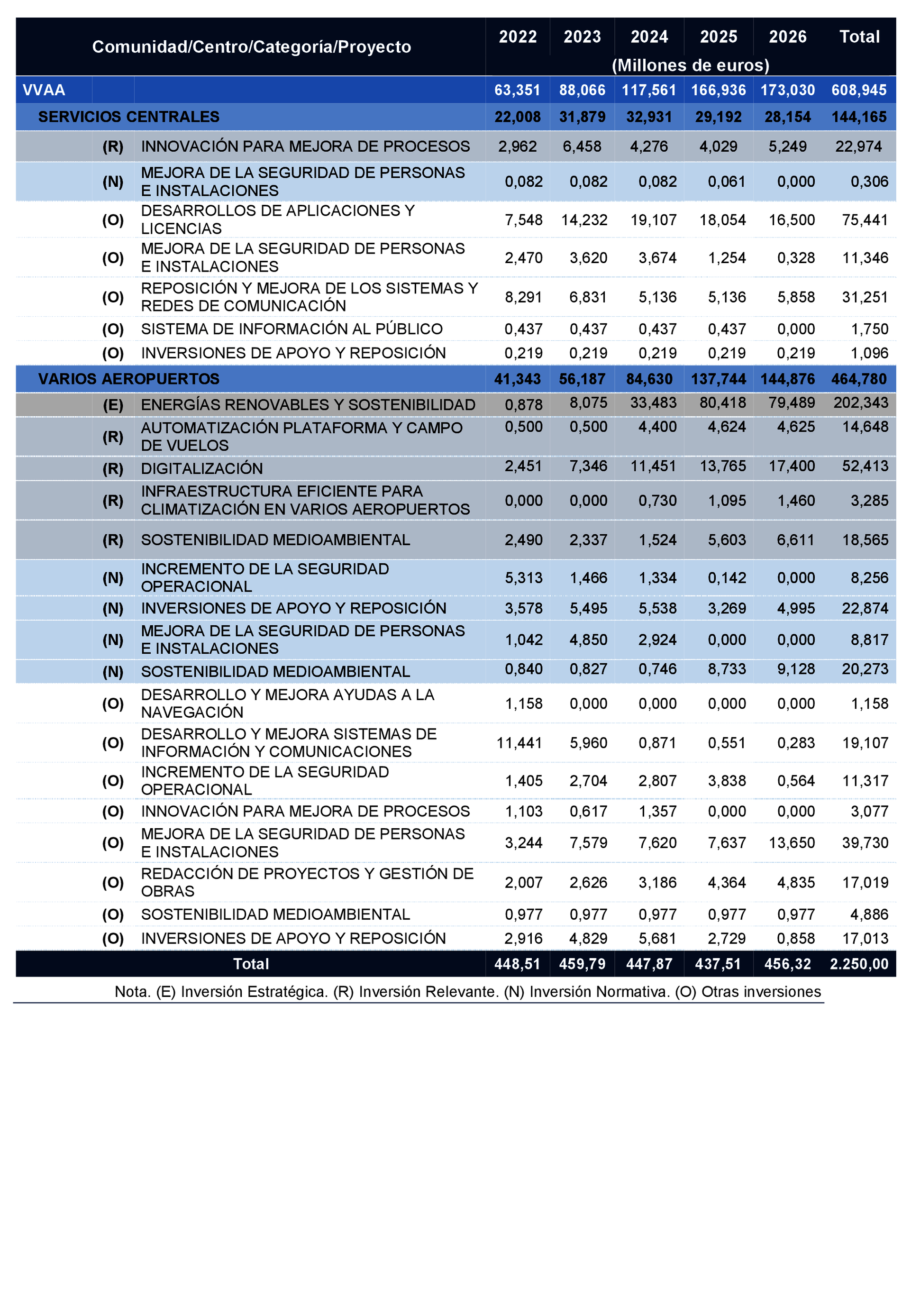 | Comunidad/Centro/Categoría/Proyecto | | | 2022 | 2023 | 2024 | 2025 | 2026 | Total |
|---|---|---|---|---|---|---|---|---|
| | | | (Millones de euros) | | | | | |
| VVAA | | | 63,351 | 88,066 | 117,561 | 166,936 | 173,030 | 608,945 |
| SERVICIOS CENTRALES | | | 22,008 | 31,879 | 32,931 | 29,192 | 28,154 | 144,165 |
| | (R) | INNOVACIÓN PARA MEJORA DE PROCESOS | 2,962 | 6,458 | 4,276 | 4,029 | 5,249 | 22,974 |
| | (N) | MEJORA DE LA SEGURIDAD DE PERSONAS E INSTALACIONES | 0,082 | 0,082 | 0,082 | 0,061 | 0,000 | 0,306 |
| | (O) | DESARROLLOS DE APLICACIONES Y LICENCIAS | 7,548 | 14,232 | 19,107 | 18,054 | 16,500 | 75,441 |
| | (O) | MEJORA DE LA SEGURIDAD DE PERSONAS E INSTALACIONES | 2,470 | 3,620 | 3,674 | 1,254 | 0,328 | 11,346 |
| | (O) | REPOSICIÓN Y MEJORA DE LOS SISTEMAS Y REDES DE COMUNICACIÓN | 8,291 | 6,831 | 5,136 | 5,136 | 5,858 | 31,251 |
| | (O) | SISTEMA DE INFORMACIÓN AL PÚBLICO | 0,437 | 0,437 | 0,437 | 0,437 | 0,000 | 1,750 |
| | (O) | INVERSIONES DE APOYO Y REPOSICIÓN | 0,219 | 0,219 | 0,219 | 0,219 | 0,219 | 1,096 |
| VARIOS AEROPUERTOS | | | 41,343 | 56,187 | 84,630 | 137,744 | 144,876 | 464,780 |
| | (E) | ENERGÍAS RENOVABLES Y SOSTENIBILIDAD | 0,878 | 8,075 | 33,483 | 80,418 | 79,489 | 202,343 |
| | (R) | AUTOMATIZACIÓN PLATAFORMA Y CAMPO DE VUELOS | 0,500 | 0,500 | 4,400 | 4,624 | 4,625 | 14,648 |
| | (R) | DIGITALIZACIÓN | 2,451 | 7,346 | 11,451 | 13,765 | 17,400 | 52,413 |
| | (R) | INFRAESTRUCTURA EFICIENTE PARA CLIMATIZACIÓN EN VARIOS AEROPUERTOS | 0,000 | 0,000 | 0,730 | 1,095 | 1,460 | 3,285 |
| | (R) | SOSTENIBILIDAD MEDIOAMBIENTAL | 2,490 | 2,337 | 1,524 | 5,603 | 6,611 | 18,565 |
| | (N) | INCREMENTO DE LA SEGURIDAD OPERACIONAL | 5,313 | 1,466 | 1,334 | 0,142 | 0,000 | 8,256 |
| | (N) | INVERSIONES DE APOYO Y REPOSICIÓN | 3,578 | 5,495 | 5,538 | 3,269 | 4,995 | 22,874 |
| | (N) | MEJORA DE LA SEGURIDAD DE PERSONAS E INSTALACIONES | 1,042 | 4,850 | 2,924 | 0,000 | 0,000 | 8,817 |
| | (N) | SOSTENIBILIDAD MEDIOAMBIENTAL | 0,840 | 0,827 | 0,746 | 8,733 | 9,128 | 20,273 |
| | (O) | DESARROLLO Y MEJORA AYUDAS A LA NAVEGACIÓN | 1,158 | 0,000 | 0,000 | 0,000 | 0,000 | 1,158 |
| | (O) | DESARROLLO Y MEJORA SISTEMAS DE INFORMACIÓN Y COMUNICACIONES | 11,441 | 5,960 | 0,871 | 0,551 | 0,283 | 19,107 |
| | (O) | INCREMENTO DE LA SEGURIDAD OPERACIONAL | 1,405 | 2,704 | 2,807 | 3,838 | 0,564 | 11,317 |
| | (O) | INNOVACIÓN PARA MEJORA DE PROCESOS | 1,103 | 0,617 | 1,357 | 0,000 | 0,000 | 3,077 |
| | (O) | MEJORA DE LA SEGURIDAD DE PERSONAS E INSTALACIONES | 3,244 | 7,579 | 7,620 | 7,637 | 13,650 | 39,730 |
| | (O) | REDACCIÓN DE PROYECTOS Y GESTIÓN DE OBRAS | 2,007 | 2,626 | 3,186 | 4,364 | 4,835 | 17,019 |
| | (O) | SOSTENIBILIDAD MEDIOAMBIENTAL | 0,977 | 0,977 | 0,977 | 0,977 | 0,977 | 4,886 |
| | (O) | INVERSIONES DE APOYO Y REPOSICIÓN | 2,916 | 4,829 | 5,681 | 2,729 | 0,858 | 17,013 |
| Total | | | 448,51 | 459,79 | 447,87 | 437,51 | 456,32 | 2.250,00 |

Nota. (E) Inversión Estratégica. (R) Inversión Relevante. (N) Inversión Normativa. (O) Otras inversiones